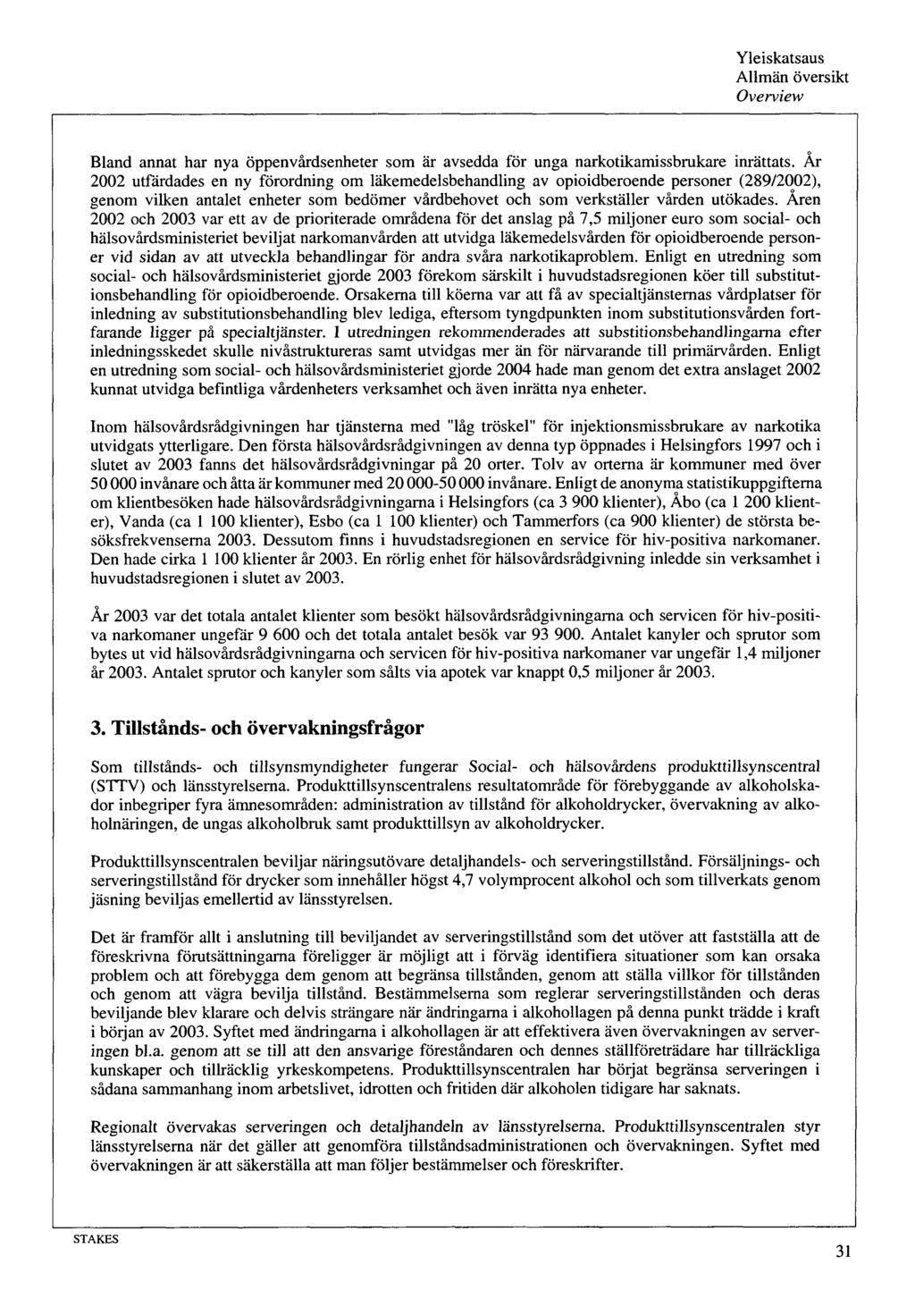 Yleiskatsaus
Allmän översikt
Overview

Bland annat har nya öppenvårdsenheter som är avsedda för unga narkotikamissbrukare inrättats. År 2002 utfärdades en ny förordning om läkemedelsbehandling av opioidberoende personer (289/2002), genom vilken antalet enheter som bedömer vårdbehovet och som verkställer vården utökades. Åren 2002 och 2003 var ett av de prioriterade områdena för det anslag på 7,5 miljoner euro som social- och hälsovårdsministeriet beviljat narkomanvården att utvidga läkemedelsvården för opioidberoende personer vid sidan av att utveckla behandlingar för andra svåra narkotikaproblem. Enligt en utredning som social- och hälsovårdsministeriet gjorde 2003 förekom särskilt i huvudstadsregionen köer till substitutionsbehandling för opioidberoende. Orsakerna till köerna var att få av specialtjänsternas vårdplatser för inledning av substitutionsbehandling blev lediga, eftersom tyngdpunkten inom substitutionsvården fortfarande ligger på specialtjänster. I utredningen rekommenderades att substitionsbehandlingarna efter inledningsskedet skulle nivåstruktureras samt utvidgas mer än för närvarande till primärvården. Enligt en utredning som social- och hälsovårdsministeriet gjorde 2004 hade man genom det extra anslaget 2002 kunnat utvidga befintliga vårdenheters verksamhet och även inrätta nya enheter.

Inom hälsovårdsrådgivningen har tjänsterna med "låg tröskel" för injektionsmissbrukare av narkotika utvidgats ytterligare. Den första hälsovårdsrådgivningen av denna typ öppnades i Helsingfors 1997 och i slutet av 2003 fanns det hälsovårdsrådgivningar på 20 orter. Tolv av orterna är kommuner med över 50 000 invånare och åtta är kommuner med 20 000-50 000 invånare. Enligt de anonyma statistikuppgifterna om klientbesöken hade hälsovårdsrådgivningarna i Helsingfors (ca 3 900 klienter), Åbo (ca 1 200 klienter), Vanda (ca 1 100 klienter), Esbo (ca 1 100 klienter) och Tammerfors (ca 900 klienter) de största besöksfrekvenserna 2003. Dessutom finns i huvudstadsregionen en service för hiv-positiva narkomaner. Den hade cirka 1 100 klienter år 2003. En rörlig enhet för hälsovårdsrådgivning inledde sin verksamhet i huvudstadsregionen i slutet av 2003.

År 2003 var det totala antalet klienter som besökt hälsovårdsrådgivningarna och servicen för hiv-positiva narkomaner ungefär 9 600 och det totala antalet besök var 93 900. Antalet kanyler och sprutor som bytes ut vid hälsovårdsrådgivningarna och servicen för hiv-positiva narkomaner var ungefär 1,4 miljoner år 2003. Antalet sprutor och kanyler som sålts via apotek var knappt 0,5 miljoner år 2003.

3. Tillstånds- och övervakningsfrågor

Som tillstånds- och tillsynsmyndigheter fungerar Social- och hälsovårdens produkttillsynscentral (STTV) och länsstyrelserna. Produkttillsynscentralens resultatområde för förebyggande av alkoholskador inbegriper fyra ämnesområden: administration av tillstånd för alkoholdrycker, övervakning av alkoholnäringen, de ungas alkoholbruk samt produkttillsyn av alkoholdrycker.

Produkttillsynscentralen beviljar näringsutövare detaljhandels- och serveringstillstånd. Försäljnings- och serveringstillstånd för drycker som innehåller högst 4,7 volymprocent alkohol och som tillverkats genom jäsning beviljas emellertid av länsstyrelsen.

Det är framför allt i anslutning till beviljandet av serveringstillstånd som det utöver att fastställa att de föreskrivna förutsättningarna föreligger är möjligt att i förväg identifiera situationer som kan orsaka problem och att förebygga dem genom att begränsa tillstånden, genom att ställa villkor för tillstånden och genom att vägra bevilja tillstånd. Bestämmelserna som reglerar serveringstillstånden och deras beviljande blev klarare och delvis strängare när ändringarna i alkohollagen på denna punkt trädde i kraft i början av 2003. Syftet med ändringarna i alkohollagen är att effektivera även övervakningen av serveringen bl.a. genom att se till att den ansvarige föreståndaren och dennes ställföreträdare har tillräckliga kunskaper och tillräcklig yrkeskompetens. Produkttillsynscentralen har börjat begränsa serveringen i sådana sammanhang inom arbetslivet, idrotten och fritiden där alkoholen tidigare har saknats.

Regionalt övervakas serveringen och detaljhandeln av länsstyrelserna. Produkttillsynscentralen styr länsstyrelserna när det gäller att genomföra tillståndsadministrationen och övervakningen. Syftet med övervakningen är att säkerställa att man följer bestämmelser och föreskrifter.

STAKES

31